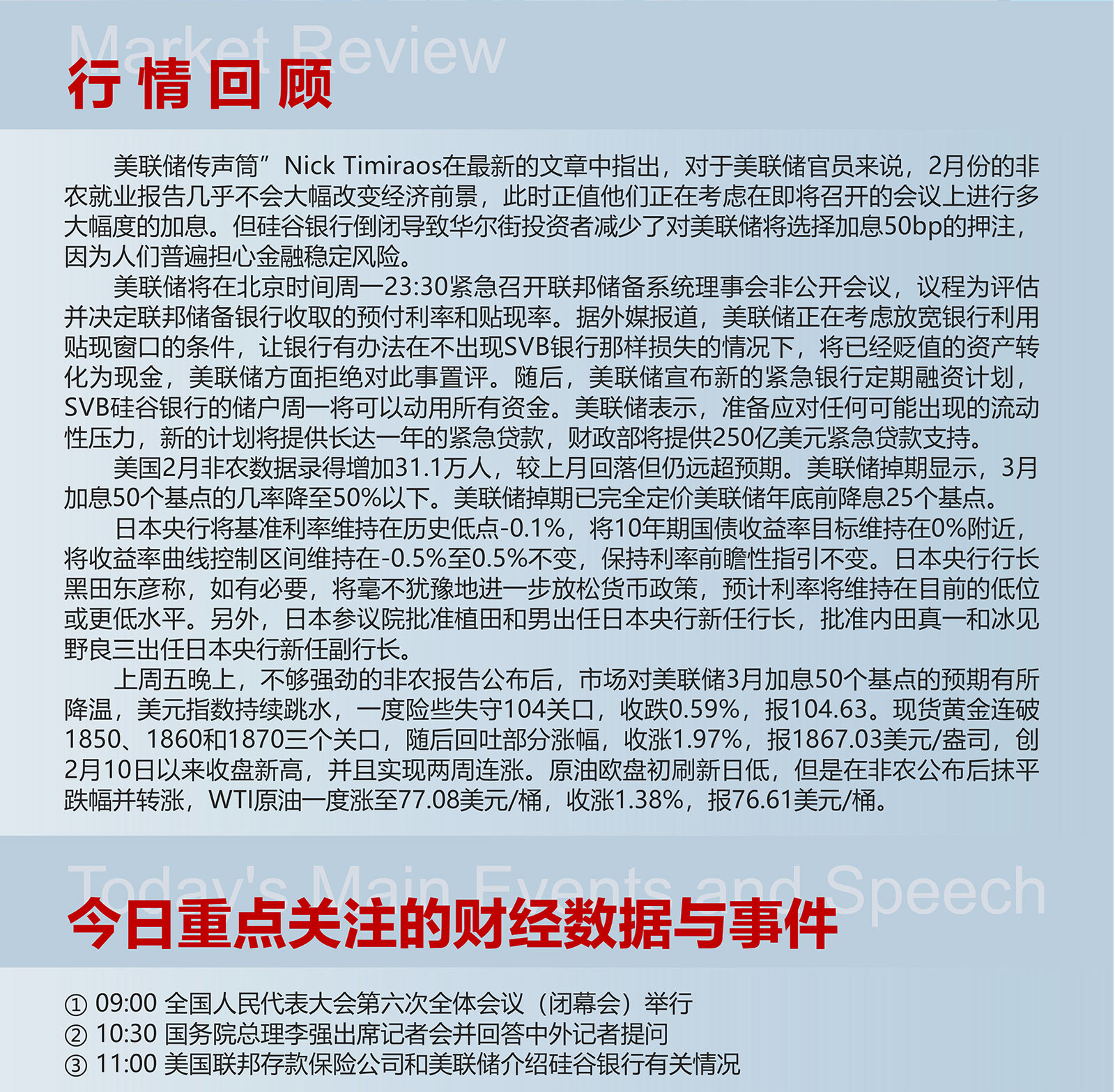 Market Review
行情回顾

美联储传声筒”Nick Timiraos在最新的文章中指出，对于美联储官员来说，2月份的非农就业报告几乎不会大幅改变经济前景，此时正值他们正在考虑在即将召开的会议上进行多大幅度的加息。但硅谷银行倒闭导致华尔街投资者减少了对美联储将选择加息50bp的押注，因为人们普遍担心金融稳定风险。

美联储将在北京时间周一23:30紧急召开联邦储备系统理事会非公开会议，议程为评估并决定联邦储备银行收取的预付利率和贴现率。据外媒报道，美联储正在考虑放宽银行利用贴现窗口的条件，让银行有办法在不出现SVB银行那样损失的情况下，将已经贬值的资产转化为现金，美联储方面拒绝对此事置评。随后，美联储宣布新的紧急银行定期融资计划，SVB硅谷银行的储户周一将可以动用所有资金。美联储表示，准备应对任何可能出现的流动性压力，新的计划将提供长达一年的紧急贷款，财政部将提供250亿美元紧急贷款支持。

美国2月非农数据录得增加31.1万人，较上月回落但仍远超预期。美联储掉期显示，3月加息50个基点的几率降至50%以下。美联储掉期已完全定价美联储年底前降息25个基点。

日本央行将基准利率维持在历史低点-0.1%，将10年期国债收益率目标维持在0%附近，将收益率曲线控制区间维持在-0.5%至0.5%不变，保持利率前瞻性指引不变。日本央行行长黑田东彦称，如有必要，将毫不犹豫地进一步放松货币政策，预计利率将维持在目前的低位或更低水平。另外，日本参议院批准植田和男出任日本央行新任行长，批准内田真一和冰见野良三出任日本央行新任副行长。

上周五晚上，不够强劲的非农报告公布后，市场对美联储3月加息50个基点的预期有所降温，美元指数持续跳水，一度险些失守104关口，收跌0.59%，报104.63。现货黄金连破1850、1860和1870三个关口，随后回吐部分涨幅，收涨1.97%，报1867.03美元/盎司，创2月10日以来收盘新高，并且实现两周连涨。原油欧盘初刷新日低，但是在非农公布后抹平跌幅并转涨，WTI原油一度涨至77.08美元/桶，收涨1.38%，报76.61美元/桶。

Today's Main Events and Speech
今日重点关注的财经数据与事件

① 09:00 全国人民代表大会第六次全体会议（闭幕会）举行
② 10:30 国务院总理李强出席记者会并回答中外记者提问
③ 11:00 美国联邦存款保险公司和美联储介绍硅谷银行有关情况